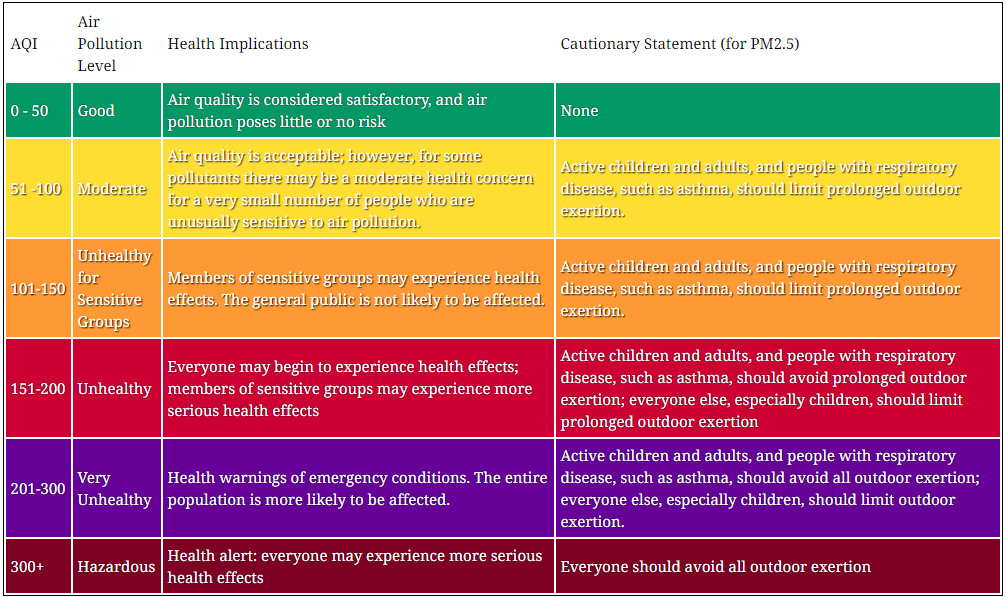 | AQI | Air Pollution Level | Health Implications | Cautionary Statement (for PM2.5) |
|---|---|---|---|
| 0 - 50 | Good | Air quality is considered satisfactory, and air pollution poses little or no risk | None |
| 51 -100 | Moderate | Air quality is acceptable; however, for some pollutants there may be a moderate health concern for a very small number of people who are unusually sensitive to air pollution. | Active children and adults, and people with respiratory disease, such as asthma, should limit prolonged outdoor exertion. |
| 101-150 | Unhealthy for Sensitive Groups | Members of sensitive groups may experience health effects. The general public is not likely to be affected. | Active children and adults, and people with respiratory disease, such as asthma, should limit prolonged outdoor exertion. |
| 151-200 | Unhealthy | Everyone may begin to experience health effects; members of sensitive groups may experience more serious health effects | Active children and adults, and people with respiratory disease, such as asthma, should avoid prolonged outdoor exertion; everyone else, especially children, should limit prolonged outdoor exertion |
| 201-300 | Very Unhealthy | Health warnings of emergency conditions. The entire population is more likely to be affected. | Active children and adults, and people with respiratory disease, such as asthma, should avoid all outdoor exertion; everyone else, especially children, should limit outdoor exertion. |
| 300+ | Hazardous | Health alert: everyone may experience more serious health effects | Everyone should avoid all outdoor exertion |